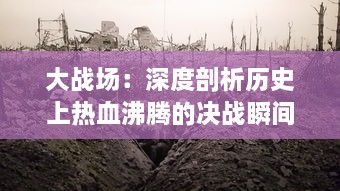 大战场：深度剖析历史上热血沸腾的决战瞬间